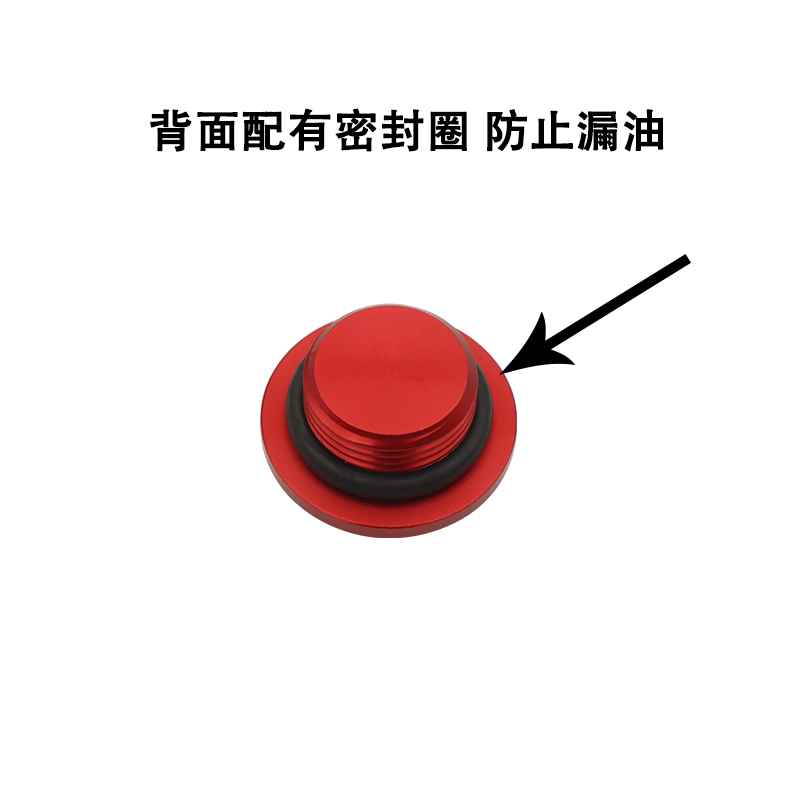 背面配有密封圈 防止漏油